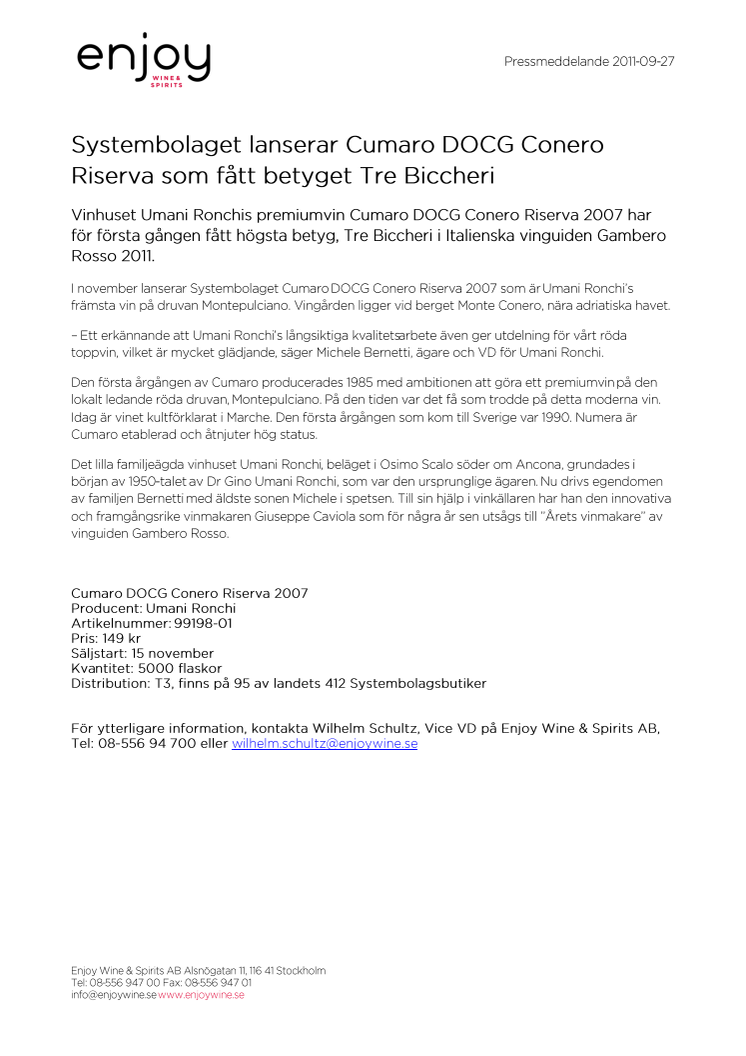 enjoy
WINE & SPIRITS

Pressmeddelande 2011-09-27

Systembolaget lanserar Cumaro DOCG Conero Riserva som fått betyget Tre Biccheri

Vinhuset Umani Ronchis premiumvin Cumaro DOCG Conero Riserva 2007 har för första gången fått högsta betyg, Tre Biccheri i Italienska vinguiden Gambero Rosso 2011.

I november lanserar Systembolaget Cumaro DOCG Conero Riserva 2007 som är Umani Ronchi's främsta vin på druvan Montepulciano. Vingården ligger vid berget Monte Conero, nära adriatiska havet.

– Ett erkännande att Umani Ronchi's långsiktiga kvalitetsarbete även ger utdelning för vårt röda toppvin, vilket är mycket glädjande, säger Michele Bernetti, ägare och VD för Umani Ronchi.

Den första årgången av Cumaro producerades 1985 med ambitionen att göra ett premiumvin på den lokalt ledande röda druvan, Montepulciano. På den tiden var det få som trodde på detta moderna vin. Idag är vinet kultförklarat i Marche. Den första årgången som kom till Sverige var 1990. Numera är Cumaro etablerad och åtnjuter hög status.

Det lilla familjeägda vinhuset Umani Ronchi, beläget i Osimo Scalo söder om Ancona, grundades i början av 1950-talet av Dr Gino Umani Ronchi, som var den ursprunglige ägaren. Nu drivs egendomen av familjen Bernetti med äldste sonen Michele i spetsen. Till sin hjälp i vinkällaren har han den innovativa och framgångsrike vinmakaren Giuseppe Caviola som för några år sen utsågs till "Årets vinmakare" av vinguiden Gambero Rosso.

Cumaro DOCG Conero Riserva 2007
Producent: Umani Ronchi
Artikelnummer: 99198-01
Pris: 149 kr
Säljstart: 15 november
Kvantitet: 5000 flaskor
Distribution: T3, finns på 95 av landets 412 Systembolagsbutiker

För ytterligare information, kontakta Wilhelm Schultz, Vice VD på Enjoy Wine & Spirits AB, Tel: 08-556 94 700 eller wilhelm.schultz@enjoywine.se

Enjoy Wine & Spirits AB Alsnögatan 11, 116 41 Stockholm
Tel: 08-556 947 00 Fax: 08-556 947 01
info@enjoywine.se www.enjoywine.se